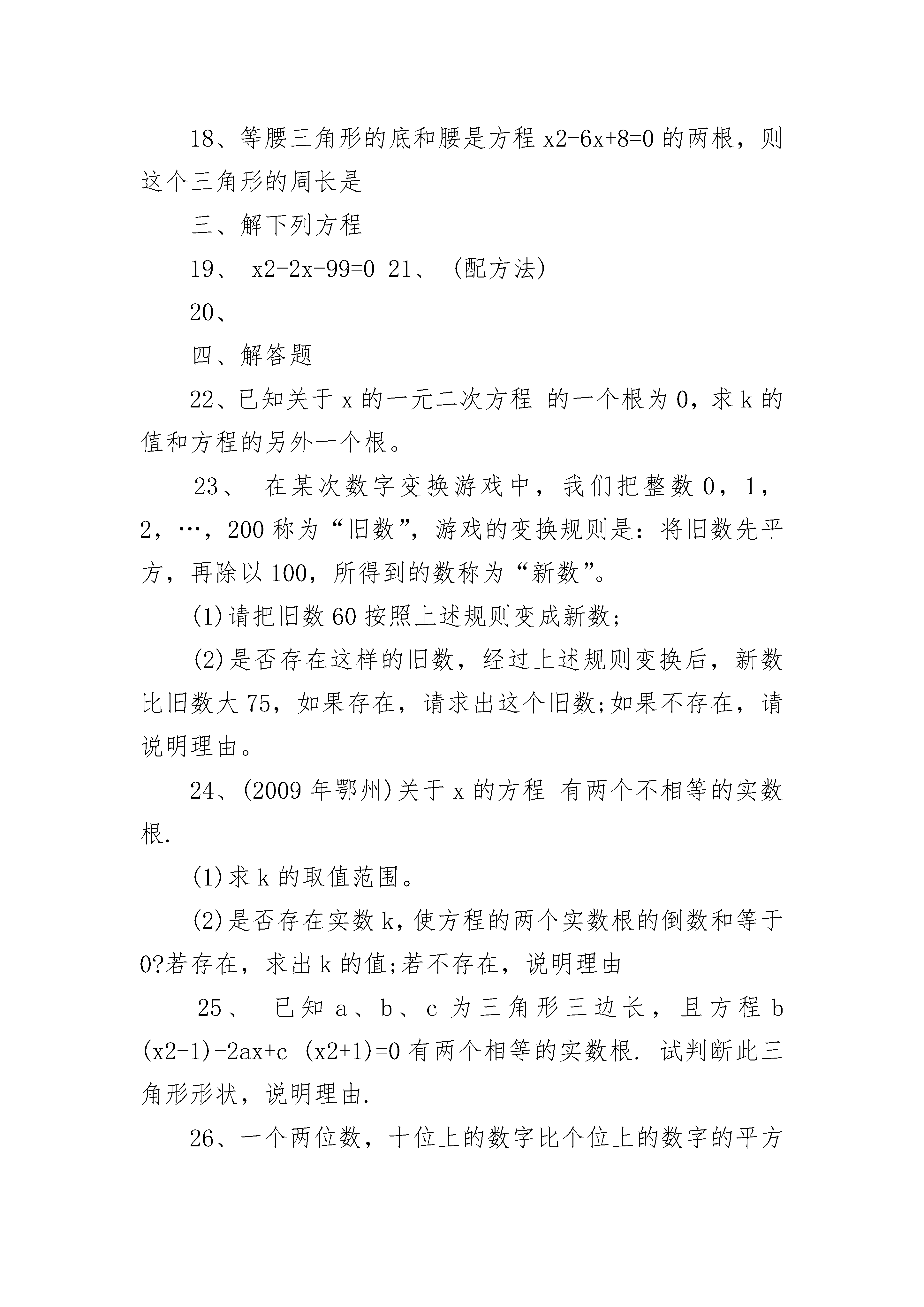 18、等腰三角形的底和腰是方程 x2-6x+8=0 的两根，则这个三角形的周长是

三、解下列方程

19、 x2-2x-99=0 21、 (配方法)

20、

四、解答题

22、已知关于 x 的一元二次方程 的一个根为 0，求 k 的值和方程的另外一个根。

23、 在某次数字变换游戏中，我们把整数 0，1，2，…，200 称为“旧数”，游戏的变换规则是：将旧数先平方，再除以 100，所得到的数称为“新数”。

(1)请把旧数 60 按照上述规则变成新数;

(2)是否存在这样的旧数，经过上述规则变换后，新数比旧数大 75，如果存在，请求出这个旧数;如果不存在，请说明理由。

24、(2009 年鄂州)关于 x 的方程 有两个不相等的实数根.

(1)求 k 的取值范围。

(2)是否存在实数 k，使方程的两个实数根的倒数和等于 0?若存在，求出 k 的值;若不存在，说明理由

25、 已知 a、b、c 为三角形三边长，且方程 b (x2-1)-2ax+c (x2+1)=0 有两个相等的实数根. 试判断此三角形形状，说明理由.

26、一个两位数，十位上的数字比个位上的数字的平方